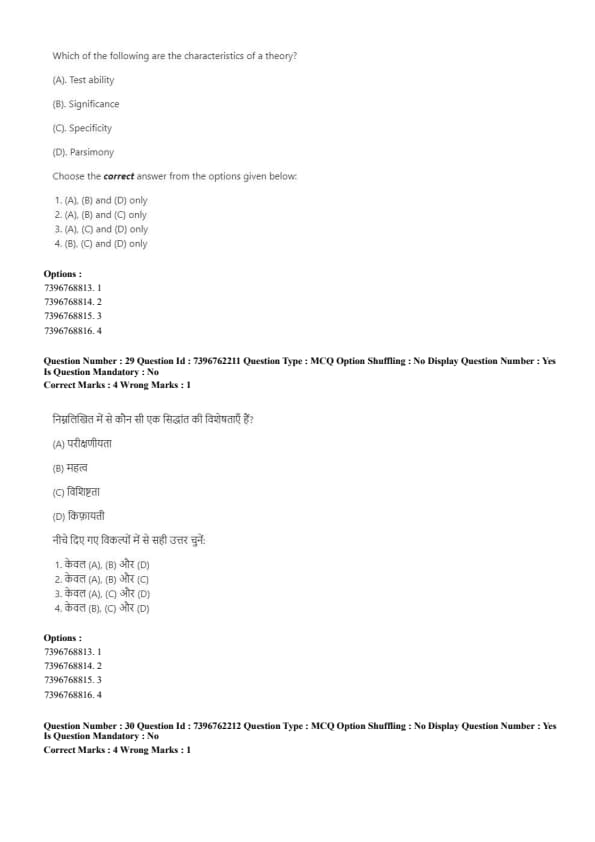 Which of the following are the characteristics of a theory?

(A). Test ability

(B). Significance

(C). Specificity

(D). Parsimony

Choose the **correct** answer from the options given below:

1. (A), (B) and (D) only
2. (A), (B) and (C) only
3. (A), (C) and (D) only
4. (B), (C) and (D) only

**Options :**
7396768813. 1
7396768814. 2
7396768815. 3
7396768816. 4

**Question Number : 29 Question Id : 7396762211 Question Type : MCQ Option Shuffling : No Display Question Number : Yes Is Question Mandatory : No**
**Correct Marks : 4 Wrong Marks : 1**

निम्नलिखित में से कौन सी एक सिद्धांत की विशेषताएँ हैं?

(A) परीक्षणीयता

(B) महत्व

(C) विशिष्टता

(D) किफ़ायती

नीचे दिए गए विकल्पों में से सही उत्तर चुनें:

1. केवल (A), (B) और (D)
2. केवल (A), (B) और (C)
3. केवल (A), (C) और (D)
4. केवल (B), (C) और (D)

**Options :**
7396768813. 1
7396768814. 2
7396768815. 3
7396768816. 4

**Question Number : 30 Question Id : 7396762212 Question Type : MCQ Option Shuffling : No Display Question Number : Yes Is Question Mandatory : No**
**Correct Marks : 4 Wrong Marks : 1**